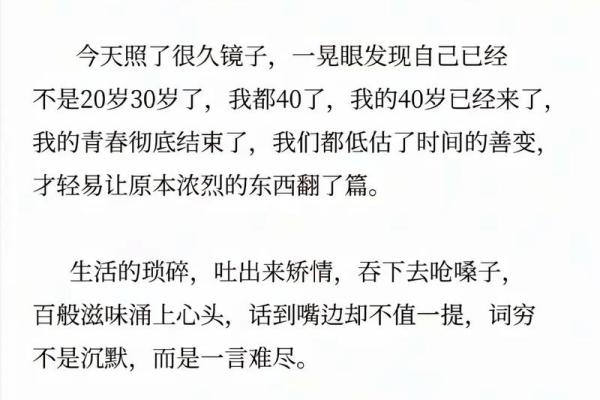 今天照了很久镜子，一晃眼发现自己已经不是20岁30岁了，我都40了，我的40岁已经来了，我的青春彻底结束了，我们都低估了时间的善变，才轻易让原本浓烈的东西翻了篇。

生活的琐碎，吐出来矫情，吞下去呛嗓子，百般滋味涌上心头，话到嘴边却不值一提，词穷不是沉默，而是一言难尽。